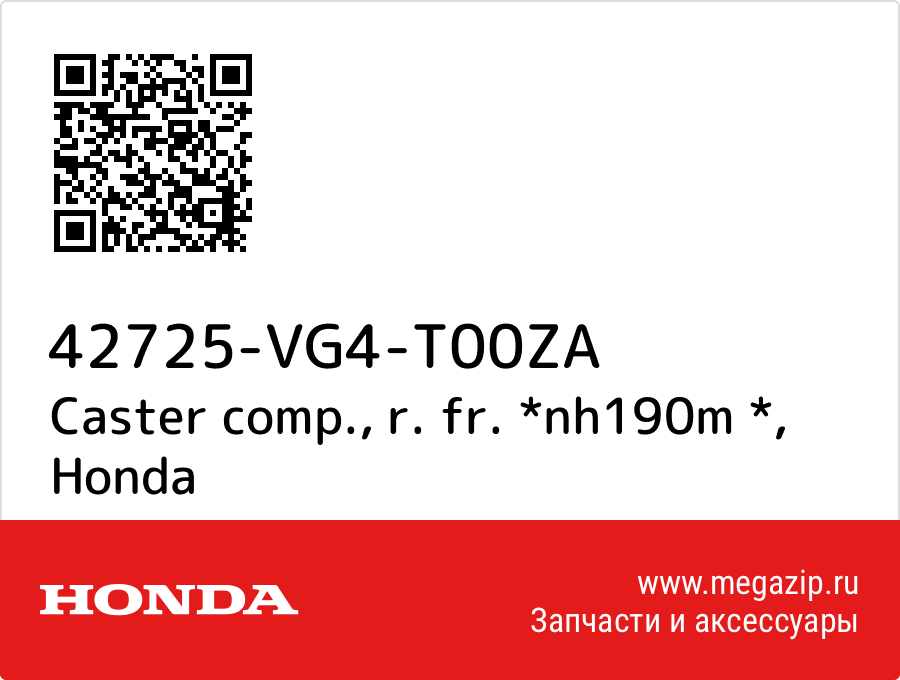 42725-VG4-T00ZA
Caster comp., r. fr. *nh190m *, Honda

HONDA

www.megazip.ru
Запчасти и аксессуары